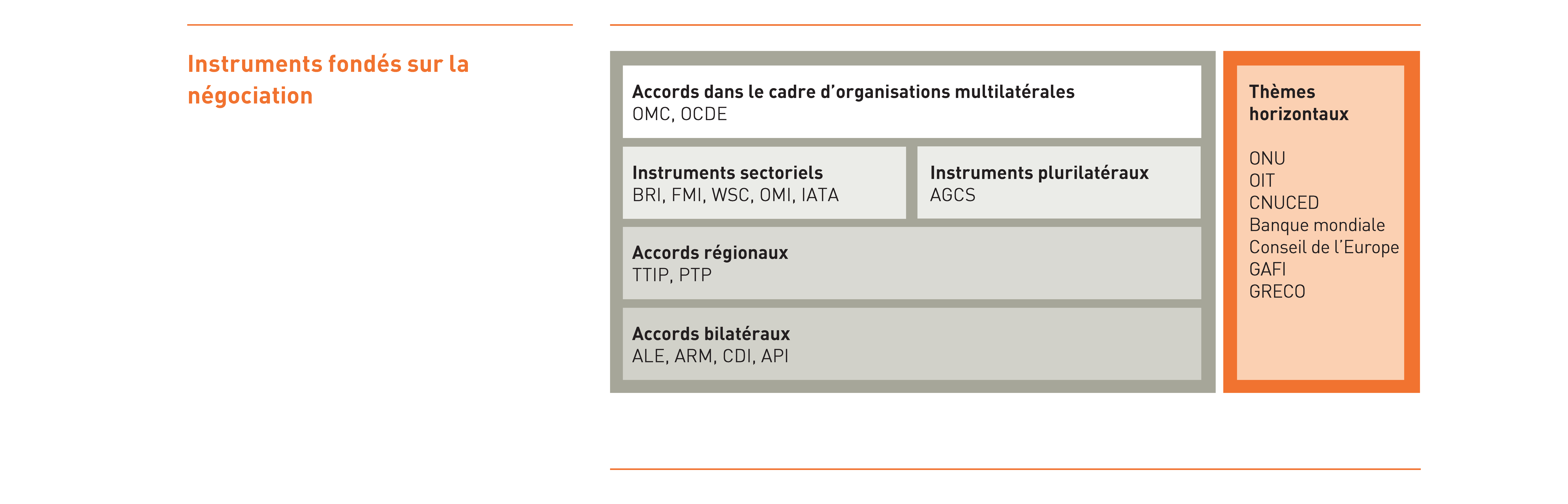 Instruments fondés sur la négociation

Accords dans le cadre d’organisations multilatérales
OMC, OCDE

Instruments sectoriels
BRI, FMI, WSC, OMI, IATA

Instruments plurilatéraux
AGCS

Accords régionaux
TTIP, PTP

Accords bilatéraux
ALE, ARM, CDI, API

Thèmes horizontaux

ONU
OIT
CNUCED
Banque mondiale
Conseil de l’Europe
GAFI
GRECO